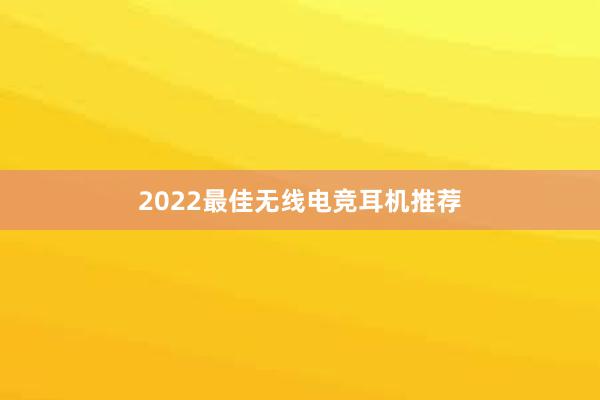 2022最佳无线电竞耳机推荐